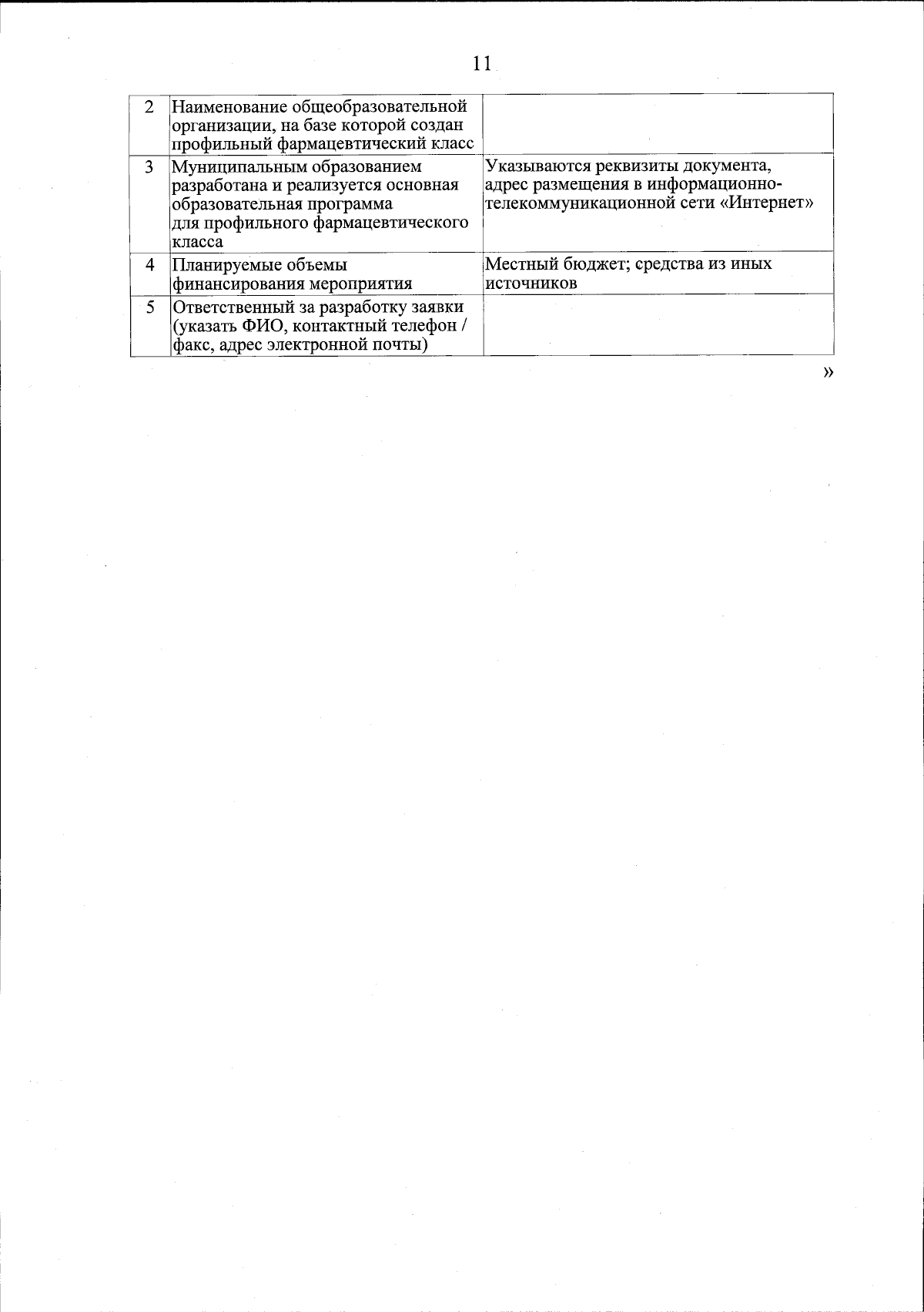 11

| 2 | Наименование общеобразовательной организации, на базе которой создан профильный фармацевтический класс | |
|---|---|---|
| 3 | Муниципальным образованием разработана и реализуется основная образовательная программа для профильного фармацевтического класса | Указываются реквизиты документа, адрес размещения в информационно-телекоммуникационной сети «Интернет» |
| 4 | Планируемые объемы финансирования мероприятия | Местный бюджет; средства из иных источников |
| 5 | Ответственный за разработку заявки (указать ФИО, контактный телефон / факс, адрес электронной почты) | |

»